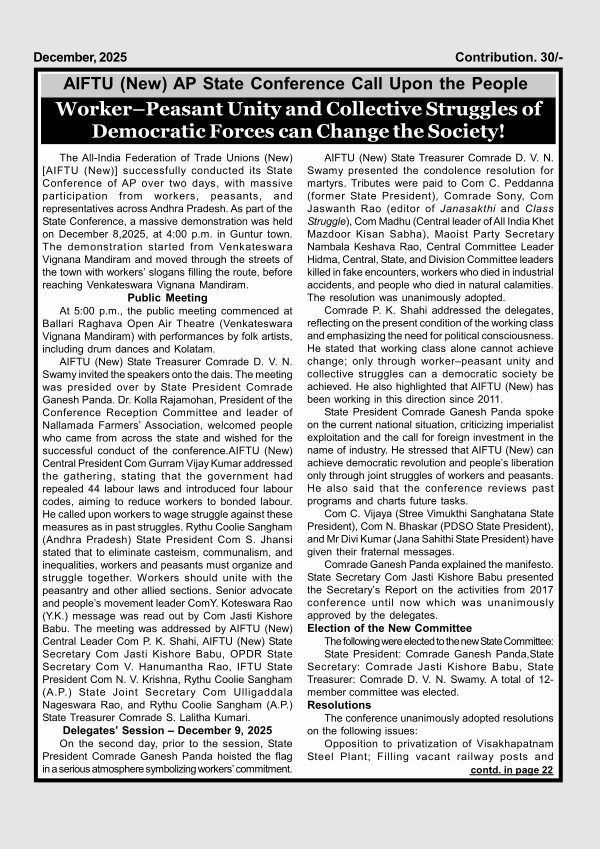 December, 2025

Contribution. 30/-

AIFTU (New) AP State Conference Call Upon the People

Worker–Peasant Unity and Collective Struggles of Democratic Forces can Change the Society!

The All-India Federation of Trade Unions (New) [AIFTU (New)] successfully conducted its State Conference of AP over two days, with massive participation from workers, peasants, and representatives across Andhra Pradesh. As part of the State Conference, a massive demonstration was held on December 8,2025, at 4:00 p.m. in Guntur town. The demonstration started from Venkateswara Vignana Mandiram and moved through the streets of the town with workers' slogans filling the route, before reaching Venkateswara Vignana Mandiram.

Public Meeting

At 5:00 p.m., the public meeting commenced at Ballari Raghava Open Air Theatre (Venkateswara Vignana Mandiram) with performances by folk artists, including drum dances and Kolatam.

AIFTU (New) State Treasurer Comrade D. V. N. Swamy invited the speakers onto the dais. The meeting was presided over by State President Comrade Ganesh Panda. Dr. Kolla Rajamohan, President of the Conference Reception Committee and leader of Nallamada Farmers' Association, welcomed people who came from across the state and wished for the successful conduct of the conference.AIFTU (New) Central President Com Gurram Vijay Kumar addressed the gathering, stating that the government had repealed 44 labour laws and introduced four labour codes, aiming to reduce workers to bonded labour. He called upon workers to wage struggle against these measures as in past struggles. Rythu Coolie Sangham (Andhra Pradesh) State President Com S. Jhansi stated that to eliminate casteism, communalism, and inequalities, workers and peasants must organize and struggle together. Workers should unite with the peasantry and other allied sections. Senior advocate and people's movement leader ComY. Koteswara Rao (Y.K.) message was read out by Com Jasti Kishore Babu. The meeting was addressed by AIFTU (New) Central Leader Com P. K. Shahi, AIFTU (New) State Secretary Com Jasti Kishore Babu, OPDR State Secretary Com V. Hanumantha Rao, IFTU State President Com N. V. Krishna, Rythu Coolie Sangham (A.P.) State Joint Secretary Com Ulligaddala Nageswara Rao, and Rythu Coolie Sangham (A.P.) State Treasurer Comrade S. Lalitha Kumari.

Delegates' Session – December 9, 2025

On the second day, prior to the session, State President Comrade Ganesh Panda hoisted the flag in a serious atmosphere symbolizing workers' commitment.

AIFTU (New) State Treasurer Comrade D. V. N. Swamy presented the condolence resolution for martyrs. Tributes were paid to Com C. Peddanna (former State President), Comrade Sony, Com Jaswanth Rao (editor of Janasakthi and Class Struggle), Com Madhu (Central leader of All India Khet Mazdoor Kisan Sabha), Maoist Party Secretary Nambala Keshava Rao, Central Committee Leader Hidma, Central, State, and Division Committee leaders killed in fake encounters, workers who died in industrial accidents, and people who died in natural calamities. The resolution was unanimously adopted.

Comrade P. K. Shahi addressed the delegates, reflecting on the present condition of the working class and emphasizing the need for political consciousness. He stated that working class alone cannot achieve change; only through worker–peasant unity and collective struggles can a democratic society be achieved. He also highlighted that AIFTU (New) has been working in this direction since 2011.

State President Comrade Ganesh Panda spoke on the current national situation, criticizing imperialist exploitation and the call for foreign investment in the name of industry. He stressed that AIFTU (New) can achieve democratic revolution and people's liberation only through joint struggles of workers and peasants. He also said that the conference reviews past programs and charts future tasks.

Com C. Vijaya (Stree Vimukthi Sanghatana State President), Com N. Bhaskar (PDSO State President), and Mr Divi Kumar (Jana Sahithi State President) have given their fraternal messages.

Comrade Ganesh Panda explained the manifesto. State Secretary Com Jasti Kishore Babu presented the Secretary's Report on the activities from 2017 conference until now which was unanimously approved by the delegates.

Election of the New Committee

The following were elected to the new State Committee:

State President: Comrade Ganesh Panda,State Secretary: Comrade Jasti Kishore Babu, State Treasurer: Comrade D. V. N. Swamy. A total of 12-member committee was elected.

Resolutions

The conference unanimously adopted resolutions on the following issues:

Opposition to privatization of Visakhapatnam Steel Plant; Filling vacant railway posts and

contd. in page 22